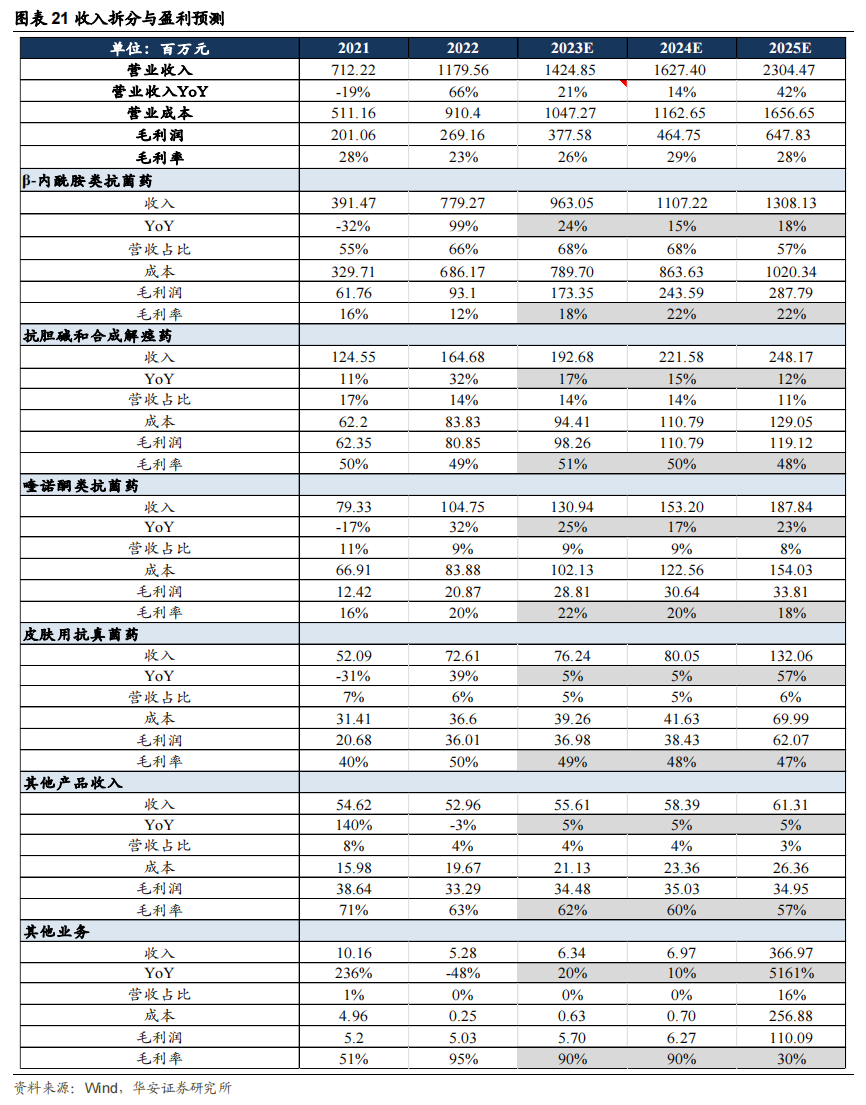 图表 21 收入拆分与盈利预测

| 单位：百万元 | 2021 | 2022 | 2023E | 2024E | 2025E |
|---|---|---|---|---|---|
| 营业收入 | 712.22 | 1179.56 | 1424.85 | 1627.40 | 2304.47 |
| 营业收入YoY | -19% | 66% | 21% | 14% | 42% |
| 营业成本 | 511.16 | 910.4 | 1047.27 | 1162.65 | 1656.65 |
| 毛利润 | 201.06 | 269.16 | 377.58 | 464.75 | 647.83 |
| 毛利率 | 28% | 23% | 26% | 29% | 28% |
| β-内酰胺类抗菌药 | | | | | |
| 收入 | 391.47 | 779.27 | 963.05 | 1107.22 | 1308.13 |
| YoY | -32% | 99% | 24% | 15% | 18% |
| 营收占比 | 55% | 66% | 68% | 68% | 57% |
| 成本 | 329.71 | 686.17 | 789.70 | 863.63 | 1020.34 |
| 毛利润 | 61.76 | 93.1 | 173.35 | 243.59 | 287.79 |
| 毛利率 | 16% | 12% | 18% | 22% | 22% |
| 抗胆碱和合成解痉药 | | | | | |
| 收入 | 124.55 | 164.68 | 192.68 | 221.58 | 248.17 |
| YoY | 11% | 32% | 17% | 15% | 12% |
| 营收占比 | 17% | 14% | 14% | 14% | 11% |
| 成本 | 62.2 | 83.83 | 94.41 | 110.79 | 129.05 |
| 毛利润 | 62.35 | 80.85 | 98.26 | 110.79 | 119.12 |
| 毛利率 | 50% | 49% | 51% | 50% | 48% |
| 喹诺酮类抗菌药 | | | | | |
| 收入 | 79.33 | 104.75 | 130.94 | 153.20 | 187.84 |
| YoY | -17% | 32% | 25% | 17% | 23% |
| 营收占比 | 11% | 9% | 9% | 9% | 8% |
| 成本 | 66.91 | 83.88 | 102.13 | 122.56 | 154.03 |
| 毛利润 | 12.42 | 20.87 | 28.81 | 30.64 | 33.81 |
| 毛利率 | 16% | 20% | 22% | 20% | 18% |
| 皮肤用抗真菌药 | | | | | |
| 收入 | 52.09 | 72.61 | 76.24 | 80.05 | 132.06 |
| YoY | -31% | 39% | 5% | 5% | 57% |
| 营收占比 | 7% | 6% | 5% | 5% | 6% |
| 成本 | 31.41 | 36.6 | 39.26 | 41.63 | 69.99 |
| 毛利润 | 20.68 | 36.01 | 36.98 | 38.43 | 62.07 |
| 毛利率 | 40% | 50% | 49% | 48% | 47% |
| 其他产品收入 | | | | | |
| 收入 | 54.62 | 52.96 | 55.61 | 58.39 | 61.31 |
| YoY | 140% | -3% | 5% | 5% | 5% |
| 营收占比 | 8% | 4% | 4% | 4% | 3% |
| 成本 | 15.98 | 19.67 | 21.13 | 23.36 | 26.36 |
| 毛利润 | 38.64 | 33.29 | 34.48 | 35.03 | 34.95 |
| 毛利率 | 71% | 63% | 62% | 60% | 57% |
| 其他业务 | | | | | |
| 收入 | 10.16 | 5.28 | 6.34 | 6.97 | 366.97 |
| YoY | 236% | -48% | 20% | 10% | 5161% |
| 营收占比 | 1% | 0% | 0% | 0% | 16% |
| 成本 | 4.96 | 0.25 | 0.63 | 0.70 | 256.88 |
| 毛利润 | 5.2 | 5.03 | 5.70 | 6.27 | 110.09 |
| 毛利率 | 51% | 95% | 90% | 90% | 30% |

资料来源：Wind，华安证券研究所